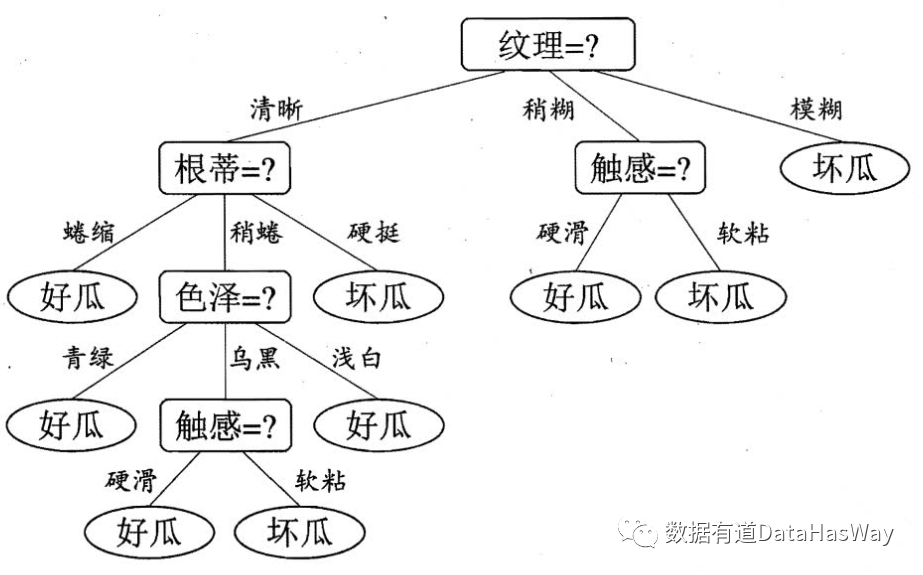 纹理=?

清晰 稍糊 模糊

根蒂=? 触感=? 坏瓜

蜷缩 稍蜷 硬挺 硬滑 软粘

好瓜 色泽=? 坏瓜 好瓜 坏瓜

青绿 乌黑 浅白

好瓜 触感=? 好瓜

硬滑 软粘

好瓜 坏瓜

数据有道DataHasWay